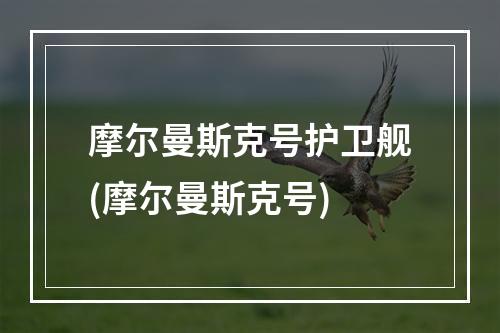 摩尔曼斯克号护卫舰
(摩尔曼斯克号)